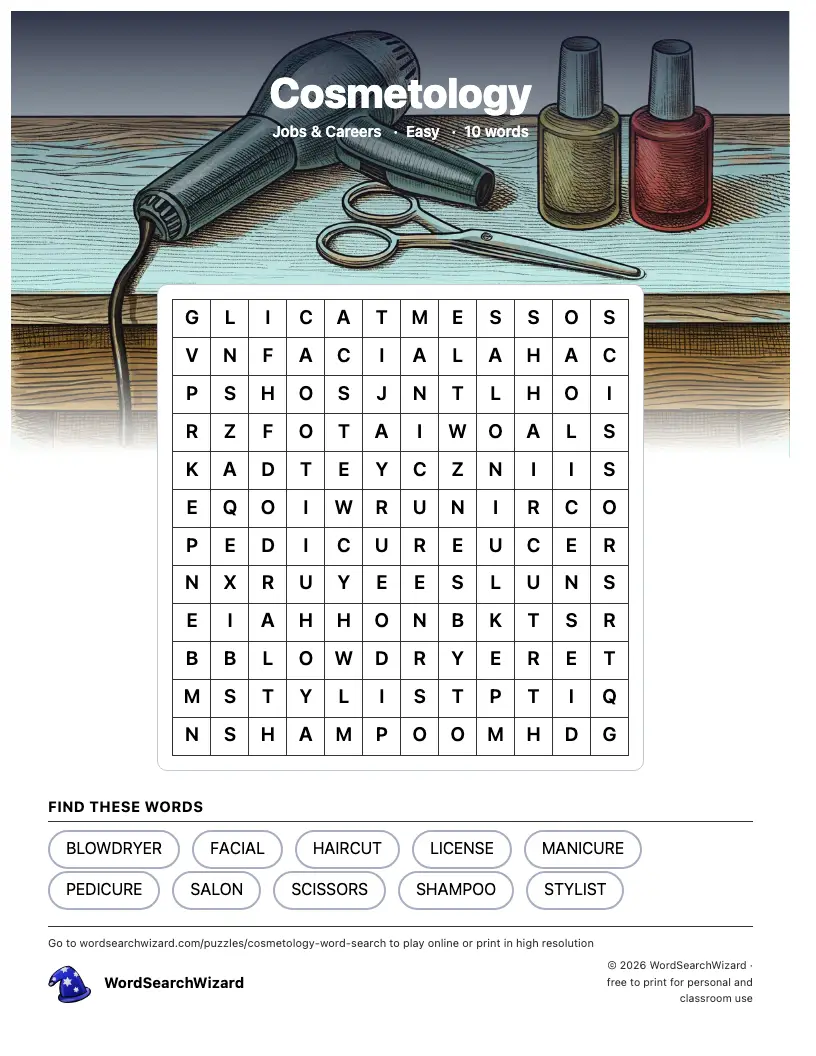 Cosmetology

Jobs & Careers · Easy · 10 words

| G | L | I | C | A | T | M | E | S | S | O | S |
|---|---|---|---|---|---|---|---|---|---|---|---|
| V | N | F | A | C | I | A | L | A | H | A | C |
| P | S | H | O | S | J | N | T | L | H | O | I |
| R | Z | F | O | T | A | I | W | O | A | L | S |
| K | A | D | T | E | Y | C | Z | N | I | I | S |
| E | Q | O | I | W | R | U | N | I | R | C | O |
| P | E | D | I | C | U | R | E | U | C | E | R |
| N | X | R | U | Y | E | E | S | L | U | N | S |
| E | I | A | H | H | O | N | B | K | T | S | R |
| B | B | L | O | W | D | R | Y | E | R | E | T |
| M | S | T | Y | L | I | S | T | P | T | I | Q |
| N | S | H | A | M | P | O | O | M | H | D | G |

FIND THESE WORDS

BLOWDRYER
FACIAL
HAIRCUT
LICENSE
MANICURE
PEDICURE
SALON
SCISSORS
SHAMPOO
STYLIST

Go to wordsearchwizard.com/puzzles/cosmetology-word-search to play online or print in high resolution

WordSearchWizard

© 2026 WordSearchWizard · free to print for personal and classroom use